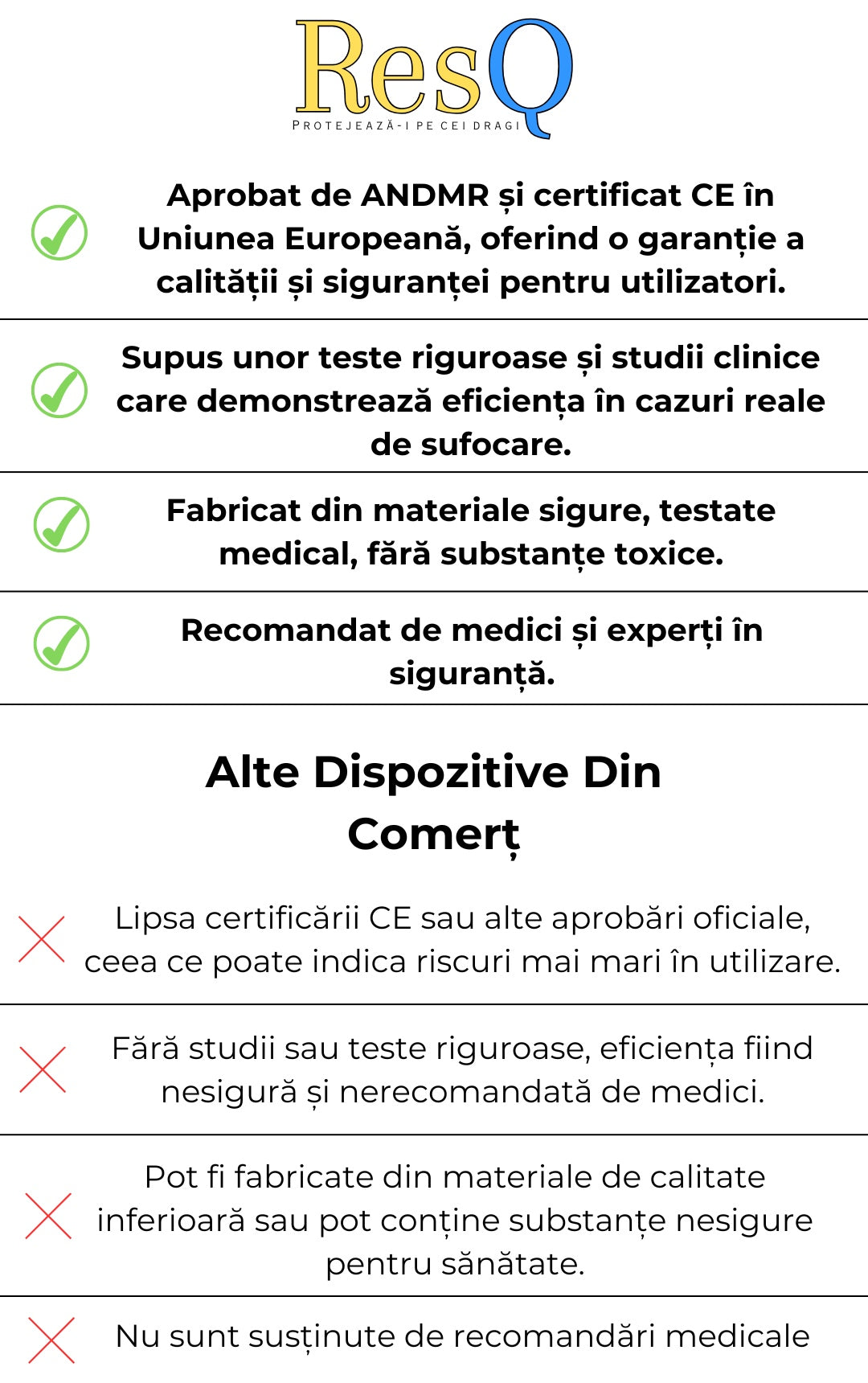 ResQ
PROTEJEAZĂ-I PE CEI DRAGI

Aprobat de ANDMR și certificat CE în Uniunea Europeană, oferind o garanție a calității și siguranței pentru utilizatori.

Supus unor teste riguroase și studii clinice care demonstrează eficiența în cazuri reale de sufocare.

Fabricat din materiale sigure, testate medical, fără substanțe toxice.

Recomandat de medici și experți în siguranță.

Alte Dispozitive Din Comerț

Lipsa certificării CE sau alte aprobări oficiale, ceea ce poate indica riscuri mai mari în utilizare.

Fără studii sau teste riguroase, eficiența fiind nesigură și nerecomandată de medici.

Pot fi fabricate din materiale de calitate inferioară sau pot conține substanțe nesigure pentru sănătate.

Nu sunt susținute de recomandări medicale